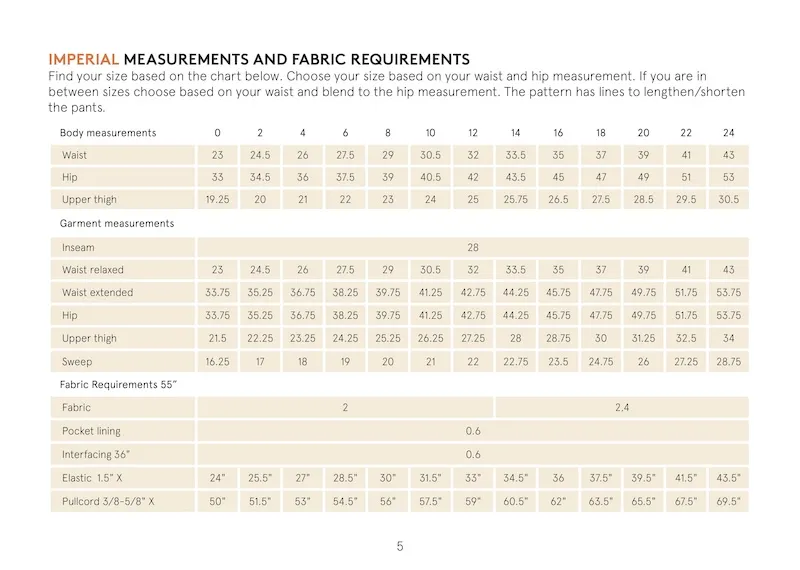 IMPERIAL MEASUREMENTS AND FABRIC REQUIREMENTS

Find your size based on the chart below. Choose your size based on your waist and hip measurement. If you are in between sizes choose based on your waist and blend to the hip measurement. The pattern has lines to lengthen/shorten the pants.

| Body measurements | 0 | 2 | 4 | 6 | 8 | 10 | 12 | 14 | 16 | 18 | 20 | 22 | 24 |
|---|---|---|---|---|---|---|---|---|---|---|---|---|---|
| Waist | 23 | 24.5 | 26 | 27.5 | 29 | 30.5 | 32 | 33.5 | 35 | 37 | 39 | 41 | 43 |
| Hip | 33 | 34.5 | 36 | 37.5 | 39 | 40.5 | 42 | 43.5 | 45 | 47 | 49 | 51 | 53 |
| Upper thigh | 19.25 | 20 | 21 | 22 | 23 | 24 | 25 | 25.75 | 26.5 | 27.5 | 28.5 | 29.5 | 30.5 |
| Garment measurements | | | | | | | | | | | | | |
| Inseam | 28 | | | | | | | | | | | | |
| Waist relaxed | 23 | 24.5 | 26 | 27.5 | 29 | 30.5 | 32 | 33.5 | 35 | 37 | 39 | 41 | 43 |
| Waist extended | 33.75 | 35.25 | 36.75 | 38.25 | 39.75 | 41.25 | 42.75 | 44.25 | 45.75 | 47.75 | 49.75 | 51.75 | 53.75 |
| Hip | 33.75 | 35.25 | 36.75 | 38.25 | 39.75 | 41.25 | 42.75 | 44.25 | 45.75 | 47.75 | 49.75 | 51.75 | 53.75 |
| Upper thigh | 21.5 | 22.25 | 23.25 | 24.25 | 25.25 | 26.25 | 27.25 | 28 | 28.75 | 30 | 31.25 | 32.5 | 34 |
| Sweep | 16.25 | 17 | 18 | 19 | 20 | 21 | 22 | 22.75 | 23.5 | 24.75 | 26 | 27.25 | 28.75 |
| Fabric Requirements 55" | | | | | | | | | | | | | |
| Fabric | 2 | | | | | | | 2.4 | | | | | |
| Pocket lining | 0.6 | | | | | | | | | | | | |
| Interfacing 36" | 0.6 | | | | | | | | | | | | |
| Elastic 1.5" X | 24" | 25.5" | 27" | 28.5" | 30" | 31.5" | 33" | 34.5" | 36 | 37.5" | 39.5" | 41.5" | 43.5" |
| Pullcord 3/8-5/8" X | 50" | 51.5" | 53" | 54.5" | 56" | 57.5" | 59" | 60.5" | 62" | 63.5" | 65.5" | 67.5" | 69.5" |

5